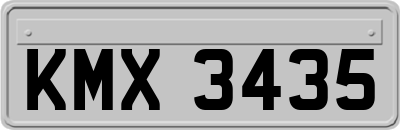 KMX 3435